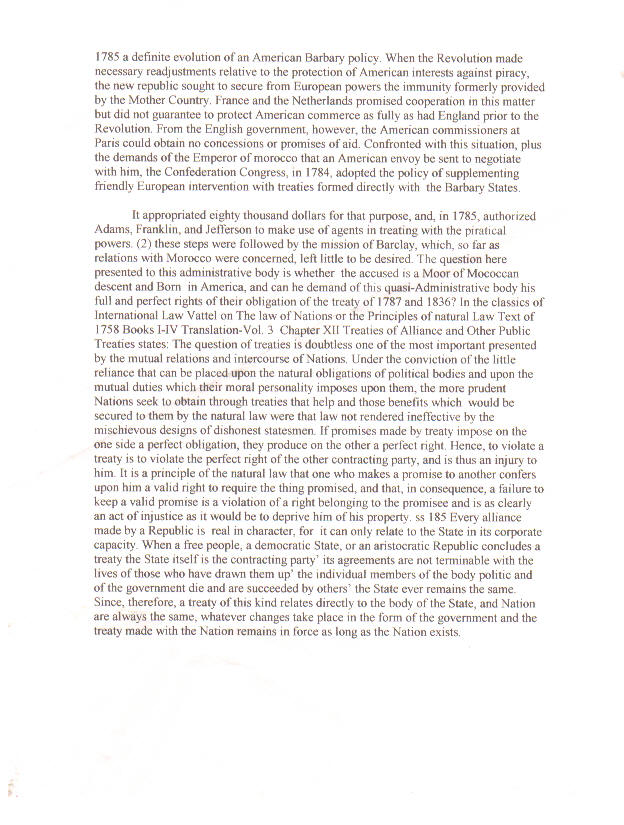 1785 a definite evolution of an American Barbary policy. When the Revolution made necessary readjustments relative to the protection of American interests against piracy, the new republic sought to secure from European powers the immunity formerly provided by the Mother Country. France and the Netherlands promised cooperation in this matter but did not guarantee to protect American commerce as fully as had England prior to the Revolution. From the English government, however, the American commissioners at Paris could obtain no concessions or promises of aid. Confronted with this situation, plus the demands of the Emperor of morocco that an American envoy be sent to negotiate with him, the Confederation Congress, in 1784, adopted the policy of supplementing friendly European intervention with treaties formed directly with the Barbary States.

It appropriated eighty thousand dollars for that purpose, and, in 1785, authorized Adams, Franklin, and Jefferson to make use of agents in treating with the piratical powers. (2) these steps were followed by the mission of Barclay, which, so far as relations with Morocco were concerned, left little to be desired. The question here presented to this administrative body is whether the accused is a Moor of Mococcan descent and Born in America, and can he demand of this quasi-Administrative body his full and perfect rights of their obligation of the treaty of 1787 and 1836? In the classics of International Law Vattel on The law of Nations or the Principles of natural Law Text of 1758 Books I-IV Translation-Vol. 3 Chapter XII Treaties of Alliance and Other Public Treaties states: The question of treaties is doubtless one of the most important presented by the mutual relations and intercourse of Nations. Under the conviction of the little reliance that can be placed upon the natural obligations of political bodies and upon the mutual duties which their moral personality imposes upon them, the more prudent Nations seek to obtain through treaties that help and those benefits which would be secured to them by the natural law were that law not rendered ineffective by the mischievous designs of dishonest statesmen. If promises made by treaty impose on the one side a perfect obligation, they produce on the other a perfect right. Hence, to violate a treaty is to violate the perfect right of the other contracting party, and is thus an injury to him. It is a principle of the natural law that one who makes a promise to another confers upon him a valid right to require the thing promised, and that, in consequence, a failure to keep a valid promise is a violation of a right belonging to the promisee and is as clearly an act of injustice as it would be to deprive him of his property. ss 185 Every alliance made by a Republic is real in character, for it can only relate to the State in its corporate capacity. When a free people, a democratic State, or an aristocratic Republic concludes a treaty the State itself is the contracting party' its agreements are not terminable with the lives of those who have drawn them up' the individual members of the body politic and of the government die and are succeeded by others' the State ever remains the same. Since, therefore, a treaty of this kind relates directly to the body of the State, and Nation are always the same, whatever changes take place in the form of the government and the treaty made with the Nation remains in force as long as the Nation exists.